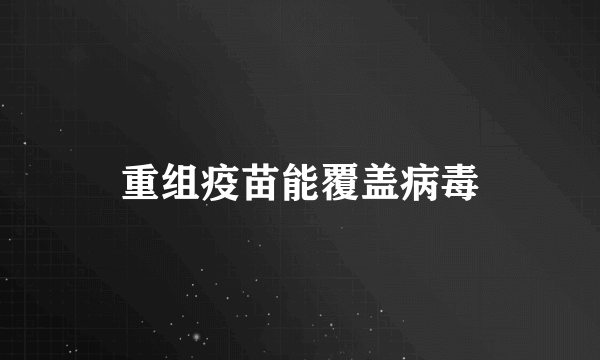 重组疫苗能覆盖病毒